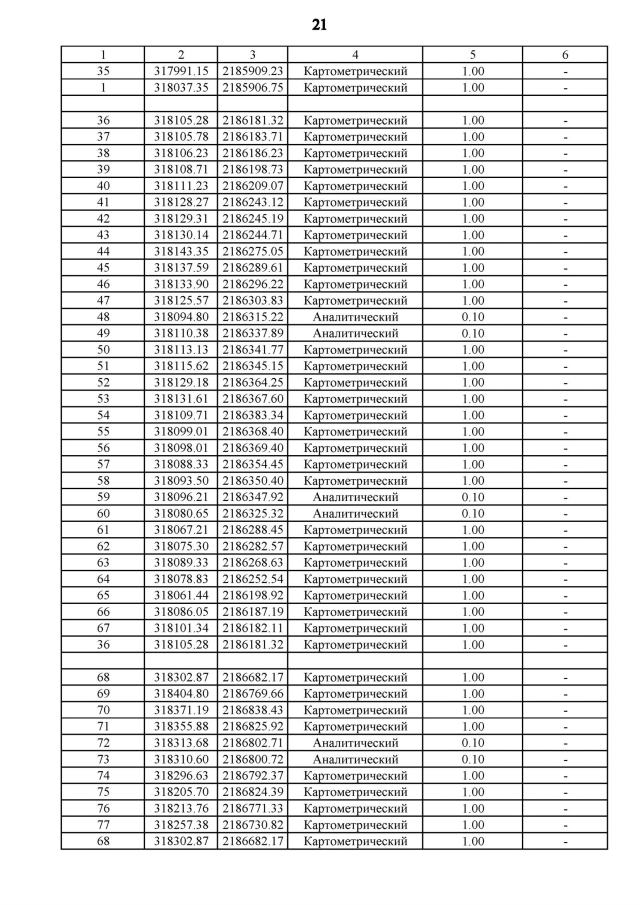 21

| 1 | 2 | 3 | 4 | 5 | 6 |
|---|---|---|---|---|---|
| 35 | 317991.15 | 2185909.23 | Картометрический | 1.00 | - |
| 1 | 318037.35 | 2185906.75 | Картометрический | 1.00 | - |
| | | | | | |
| 36 | 318105.28 | 2186181.32 | Картометрический | 1.00 | - |
| 37 | 318105.78 | 2186183.71 | Картометрический | 1.00 | - |
| 38 | 318106.23 | 2186186.23 | Картометрический | 1.00 | - |
| 39 | 318108.71 | 2186198.73 | Картометрический | 1.00 | - |
| 40 | 318111.23 | 2186209.07 | Картометрический | 1.00 | - |
| 41 | 318128.27 | 2186243.12 | Картометрический | 1.00 | - |
| 42 | 318129.31 | 2186245.19 | Картометрический | 1.00 | - |
| 43 | 318130.14 | 2186244.71 | Картометрический | 1.00 | - |
| 44 | 318143.35 | 2186275.05 | Картометрический | 1.00 | - |
| 45 | 318137.59 | 2186289.61 | Картометрический | 1.00 | - |
| 46 | 318133.90 | 2186296.22 | Картометрический | 1.00 | - |
| 47 | 318125.57 | 2186303.83 | Картометрический | 1.00 | - |
| 48 | 318094.80 | 2186315.22 | Аналитический | 0.10 | - |
| 49 | 318110.38 | 2186337.89 | Аналитический | 0.10 | - |
| 50 | 318113.13 | 2186341.77 | Картометрический | 1.00 | - |
| 51 | 318115.62 | 2186345.15 | Картометрический | 1.00 | - |
| 52 | 318129.18 | 2186364.25 | Картометрический | 1.00 | - |
| 53 | 318131.61 | 2186367.60 | Картометрический | 1.00 | - |
| 54 | 318109.71 | 2186383.34 | Картометрический | 1.00 | - |
| 55 | 318099.01 | 2186368.40 | Картометрический | 1.00 | - |
| 56 | 318098.01 | 2186369.40 | Картометрический | 1.00 | - |
| 57 | 318088.33 | 2186354.45 | Картометрический | 1.00 | - |
| 58 | 318093.50 | 2186350.40 | Картометрический | 1.00 | - |
| 59 | 318096.21 | 2186347.92 | Аналитический | 0.10 | - |
| 60 | 318080.65 | 2186325.32 | Аналитический | 0.10 | - |
| 61 | 318067.21 | 2186288.45 | Картометрический | 1.00 | - |
| 62 | 318075.30 | 2186282.57 | Картометрический | 1.00 | - |
| 63 | 318089.33 | 2186268.63 | Картометрический | 1.00 | - |
| 64 | 318078.83 | 2186252.54 | Картометрический | 1.00 | - |
| 65 | 318061.44 | 2186198.92 | Картометрический | 1.00 | - |
| 66 | 318086.05 | 2186187.19 | Картометрический | 1.00 | - |
| 67 | 318101.34 | 2186182.11 | Картометрический | 1.00 | - |
| 36 | 318105.28 | 2186181.32 | Картометрический | 1.00 | - |
| | | | | | |
| 68 | 318302.87 | 2186682.17 | Картометрический | 1.00 | - |
| 69 | 318404.80 | 2186769.66 | Картометрический | 1.00 | - |
| 70 | 318371.19 | 2186838.43 | Картометрический | 1.00 | - |
| 71 | 318355.88 | 2186825.92 | Картометрический | 1.00 | - |
| 72 | 318313.68 | 2186802.71 | Аналитический | 0.10 | - |
| 73 | 318310.60 | 2186800.72 | Аналитический | 0.10 | - |
| 74 | 318296.63 | 2186792.37 | Картометрический | 1.00 | - |
| 75 | 318205.70 | 2186824.39 | Картометрический | 1.00 | - |
| 76 | 318213.76 | 2186771.33 | Картометрический | 1.00 | - |
| 77 | 318257.38 | 2186730.82 | Картометрический | 1.00 | - |
| 68 | 318302.87 | 2186682.17 | Картометрический | 1.00 | - |